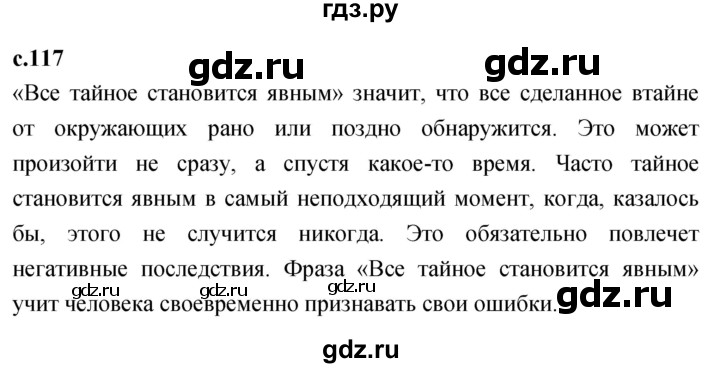 гдз.ру

с.117

gdz.ru gdz.ru

«Все тайное становится явным» значит, что все сделанное втайне от окружающих рано или поздно обнаружится. Это может произойти не сразу, а спустя какое-то время. Часто тайное становится явным в самый неподходящий момент, когда, казалось бы, этого не случится никогда. Это обязательно повлечет негативные последствия. Фраза «Все тайное становится явным» учит человека своевременно признавать свои ошибки.

gdz.ru gdz.ru gdz.ru gdz.ru

gdz.ru